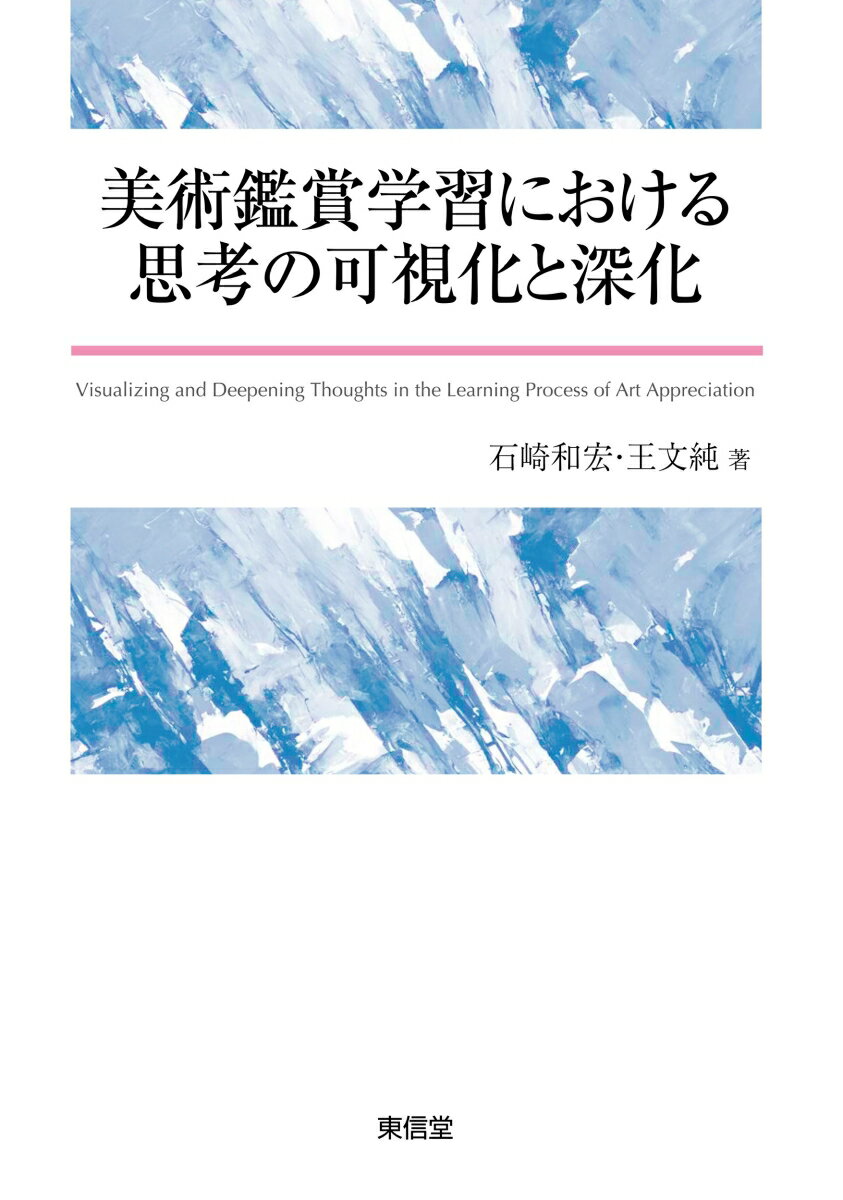 美術鑑賞学習における
思考の可視化と深化

Visualizing and Deepening Thoughts in the Learning Process of Art Appreciation

石崎和宏・王文純 著

東信堂